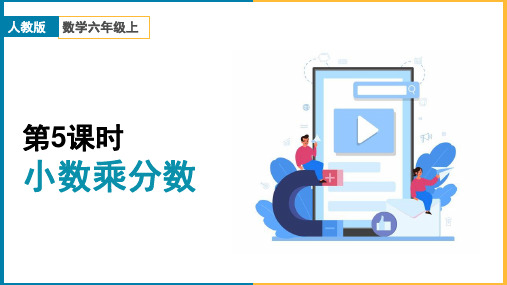 人教版
数学六年级上

第5课时
小数乘分数